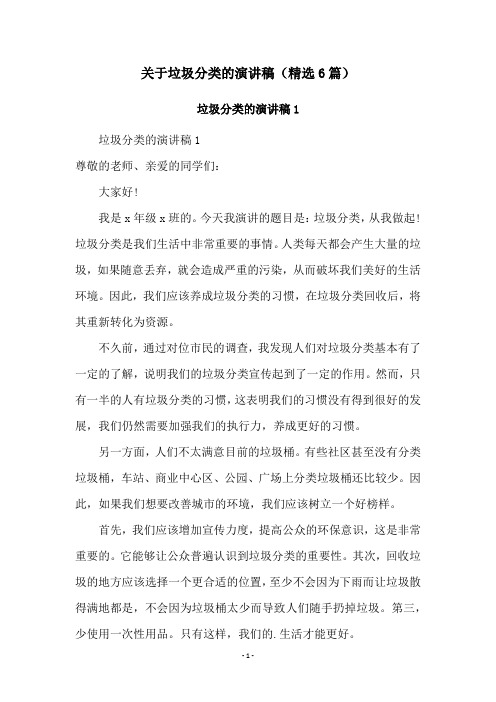 关于垃圾分类的演讲稿（精选6篇）

垃圾分类的演讲稿1

垃圾分类的演讲稿1

尊敬的老师、亲爱的同学们：

大家好！

我是x年级x班的。今天我演讲的题目是：垃圾分类，从我做起！垃圾分类是我们生活中非常重要的事情。人类每天都会产生大量的垃圾，如果随意丢弃，就会造成严重的污染，从而破坏我们美好的生活环境。因此，我们应该养成垃圾分类的习惯，在垃圾分类回收后，将其重新转化为资源。

不久前，通过对位市民的调查，我发现人们对垃圾分类基本有了一定的了解，说明我们的垃圾分类宣传起到了一定的作用。然而，只有一半的人有垃圾分类的习惯，这表明我们的习惯没有得到很好的发展，我们仍然需要加强我们的执行力，养成更好的习惯。

另一方面，人们不太满意目前的垃圾桶。有些社区甚至没有分类垃圾桶，车站、商业中心区、公园、广场上分类垃圾桶还比较少。因此，如果我们想要改善城市的环境，我们应该树立一个好榜样。

首先，我们应该增加宣传力度，提高公众的环保意识，这是非常重要的。它能够让公众普遍认识到垃圾分类的重要性。其次，回收垃圾的地方应该选择一个更合适的位置，至少不会因为下雨而让垃圾散得满地都是，不会因为垃圾桶太少而导致人们随手扔掉垃圾。第三，少使用一次性用品。只有这样，我们的.生活才能更好。

- 1 -